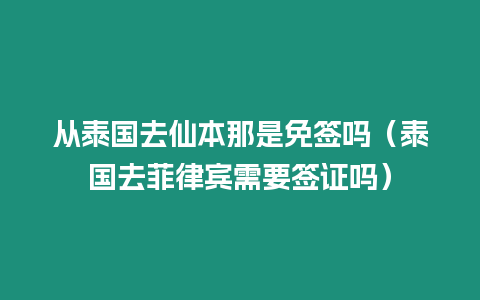 从泰国去仙本那是免签吗（泰国去菲律宾需要签证吗）